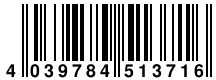 4 039784 513716